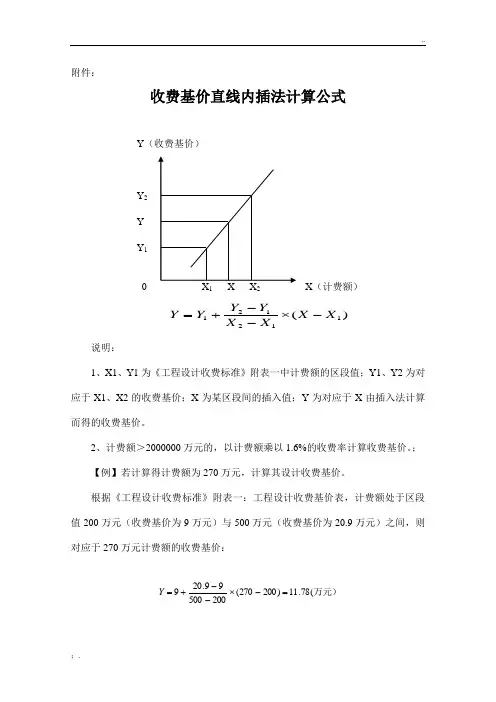 附件：

收费基价直线内插法计算公式

Y（收费基价）

$Y_2$

Y

$Y_1$

0

$X_1$ X $X_2$

X（计费额）

$Y = Y_1 + \frac{Y_2 - Y_1}{X_2 - X_1} \times (X - X_1)$

说明：

1、X1、Y1 为《工程设计收费标准》附表一中计费额的区段值；Y1、Y2 为对应于 X1、X2 的收费基价；X 为某区段间的插入值；Y 为对应于 X 由插入法计算而得的收费基价。

2、计费额＞2000000 万元的，以计费额乘以 1.6%的收费率计算收费基价。；

【例】若计算得计费额为 270 万元，计算其设计收费基价。

根据《工程设计收费标准》附表一：工程设计收费基价表，计费额处于区段值 200 万元（收费基价为 9 万元）与 500 万元（收费基价为 20.9 万元）之间，则对应于 270 万元计费额的收费基价：

$Y = 9 + \frac{20.9 - 9}{500 - 200} \times (270 - 200) = 11.78$(万元)